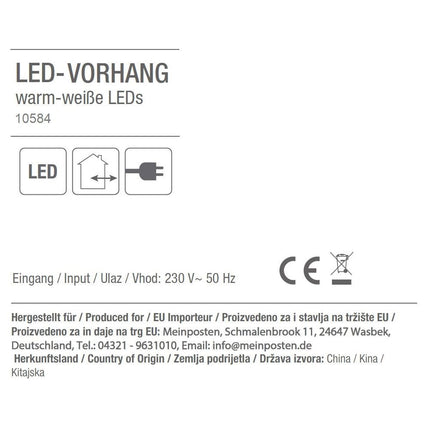 LED-VORHANG
warm-weiße LEDs
10584

LED

Eingang / Input / Ulaz / Vhod: 230 V~ 50 Hz

CE

Hergestellt für / Produced for / EU Importeur / Proizvedeno za i stavlja na tržište EU / Proizvedeno za in daje na trg EU: Meinposten, Schmalenbrook 11, 24647 Wasbek, Deutschland, Tel.: 04321 - 9631010, Email: info@meinposten.de
Herkunftsland / Country of Origin / Zemlja podrijetla / Država izvora: China / Kina / Kitajska